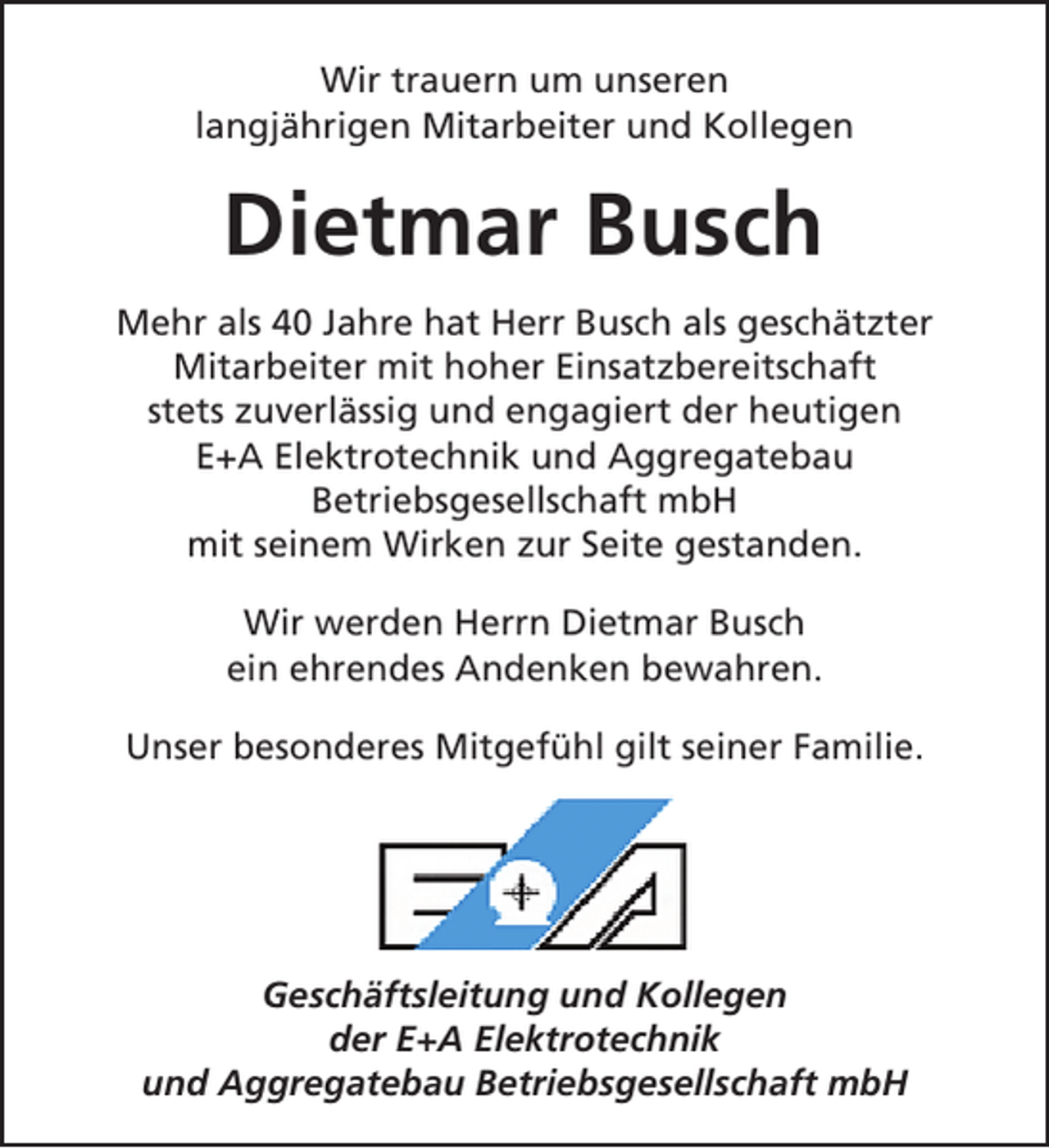 Wir trauern um unseren langjährigen Mitarbeiter und Kollegen

Dietmar Busch

Mehr als 40 Jahre hat Herr Busch als geschätzter Mitarbeiter mit hoher Einsatzbereitschaft stets zuverlässig und engagiert der heutigen E+A Elektrotechnik und Aggregatebau Betriebsgesellschaft mbH mit seinem Wirken zur Seite gestanden.

Wir werden Herrn Dietmar Busch ein ehrendes Andenken bewahren.

Unser besonderes Mitgefühl gilt seiner Familie.

Geschäftsleitung und Kollegen der E+A Elektrotechnik und Aggregatebau Betriebsgesellschaft mbH